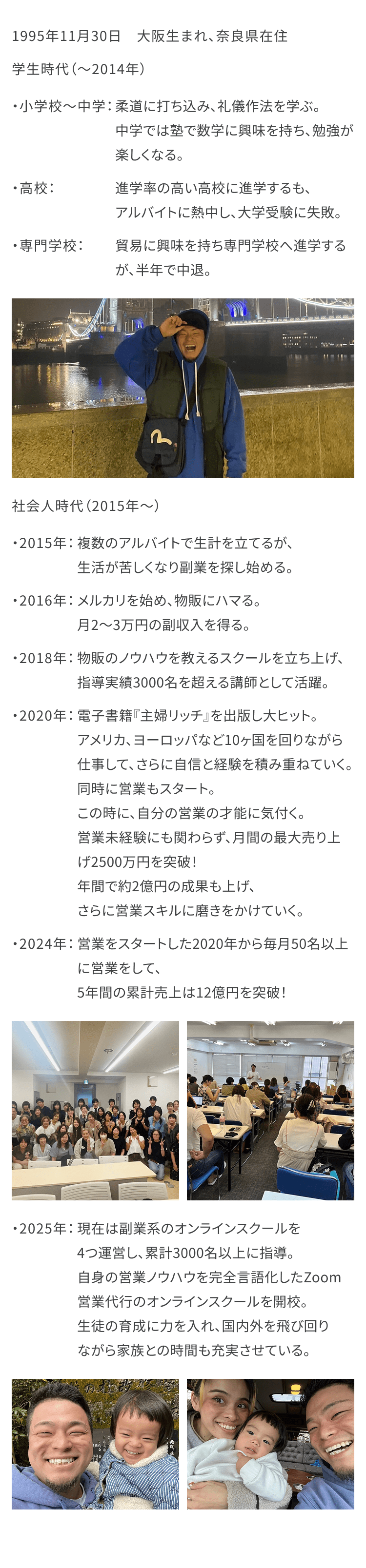 1995年11月30日　大阪生まれ、奈良県在住

学生時代（〜2014年）

・小学校〜中学：柔道に打ち込み、礼儀作法を学ぶ。中学では塾で数学に興味を持ち、勉強が楽しくなる。

・高校：進学率の高い高校に進学するも、アルバイトに熱中し、大学受験に失敗。

・専門学校：貿易に興味を持ち専門学校へ進学するが、半年で中退。

社会人時代（2015年〜）

・2015年：複数のアルバイトで生計を立てるが、生活が苦しくなり副業を探し始める。

・2016年：メルカリを始め、物販にハマる。月2〜3万円の副収入を得る。

・2018年：物販のノウハウを教えるスクールを立ち上げ、指導実績3000名を超える講師として活躍。

・2020年：電子書籍『主婦リッチ』を出版し大ヒット。アメリカ、ヨーロッパなど10ヶ国を回りながら仕事して、さらに自信と経験を積み重ねていく。同時に営業もスタート。この時に、自分の営業の才能に気付く。営業未経験にも関わらず、月間の最大売り上げ2500万円を突破！年間で約2億円の成果も上げ、さらに営業スキルに磨きをかけていく。

・2024年：営業をスタートした2020年から毎月50名以上に営業をして、5年間の累計売上は12億円を突破！

・2025年：現在は副業系のオンラインスクールを4つ運営し、累計3000名以上に指導。自身の営業ノウハウを完全言語化したZoom営業代行のオンラインスクールを開校。生徒の育成に力を入れ、国内外を飛び回りながら家族との時間も充実させている。